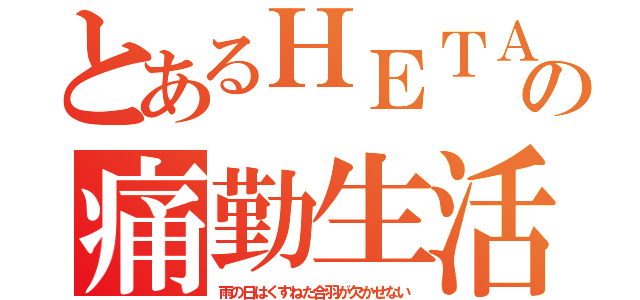 とあるＨＥＴＡの
痛勤生活
雨の日はくすねた合羽が欠かせない